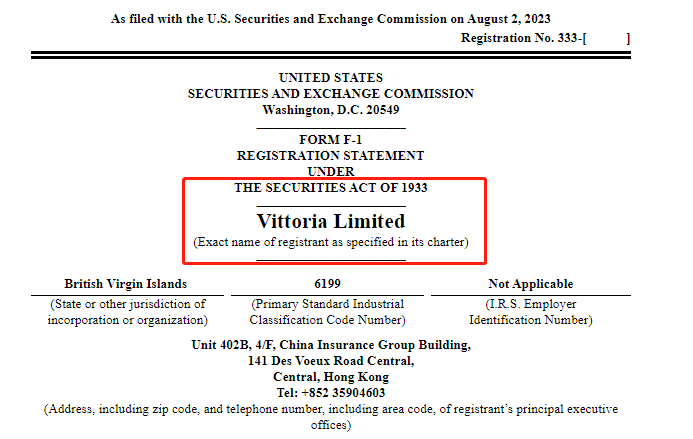 As filed with the U.S. Securities and Exchange Commission on August 2, 2023

Registration No. 333-[ ]

UNITED STATES
SECURITIES AND EXCHANGE COMMISSION
Washington, D.C. 20549

FORM F-1
REGISTRATION STATEMENT
UNDER
THE SECURITIES ACT OF 1933

Vittoria Limited
(Exact name of registrant as specified in its charter)

| British Virgin Islands | 6199 | Not Applicable |
|---|---|---|
| (State or other jurisdiction of incorporation or organization) | (Primary Standard Industrial Classification Code Number) | (I.R.S. Employer Identification Number) |

Unit 402B, 4/F, China Insurance Group Building,
141 Des Voeux Road Central,
Central, Hong Kong
Tel: +852 35904603
(Address, including zip code, and telephone number, including area code, of registrant's principal executive offices)